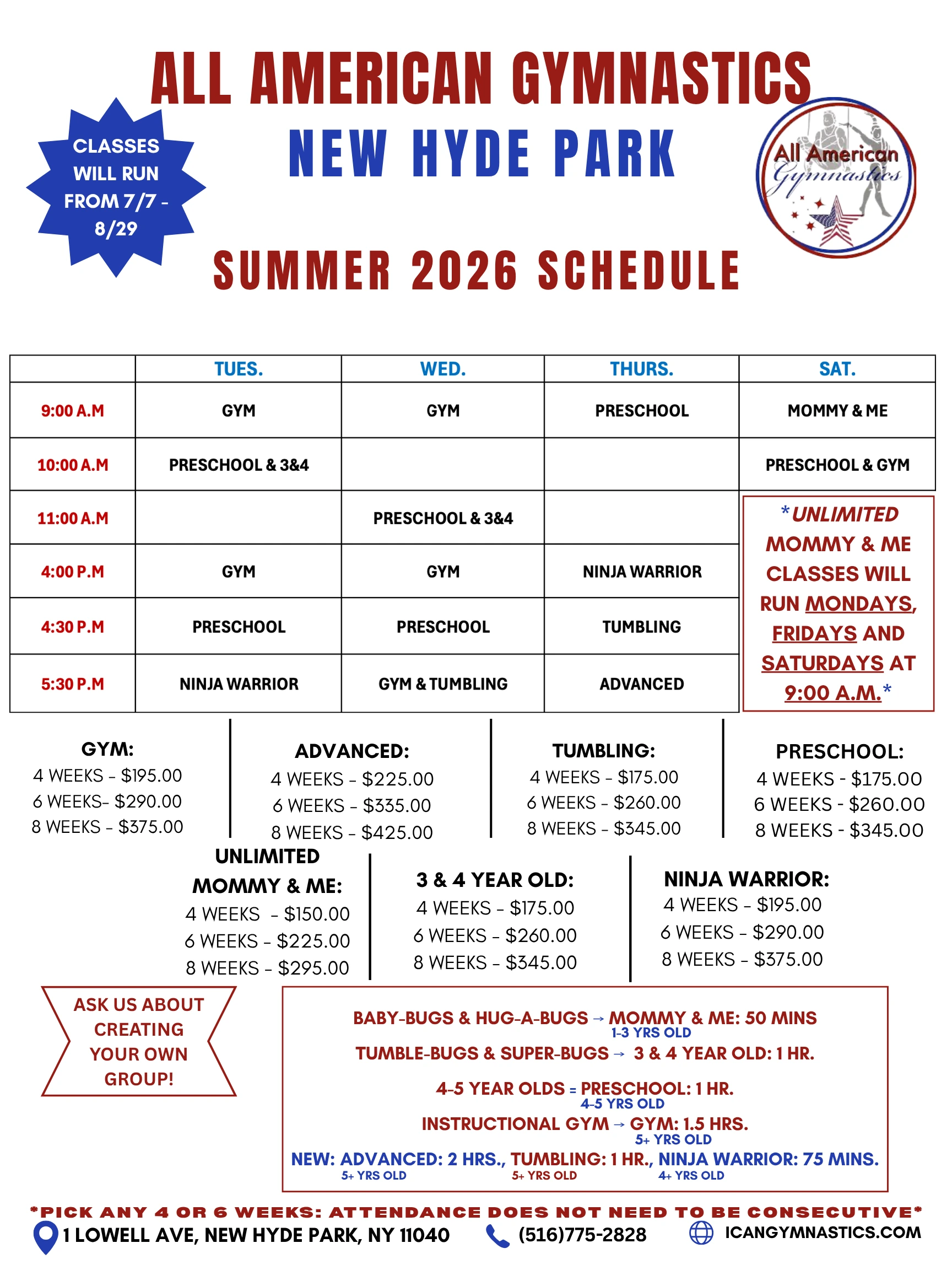 ALL AMERICAN GYMNASTICS
NEW HYDE PARK

CLASSES WILL RUN FROM 7/7 - 8/29

All American Gymnastics

SUMMER 2026 SCHEDULE

| | TUES. | WED. | THURS. | SAT. |
|---|---|---|---|---|
| 9:00 A.M | GYM | GYM | PRESCHOOL | MOMMY & ME |
| 10:00 A.M | PRESCHOOL & 3&4 | | | PRESCHOOL & GYM |
| 11:00 A.M | | PRESCHOOL & 3&4 | | |
| 4:00 P.M | GYM | GYM | NINJA WARRIOR | |
| 4:30 P.M | PRESCHOOL | PRESCHOOL | TUMBLING | |
| 5:30 P.M | NINJA WARRIOR | GYM & TUMBLING | ADVANCED | |

*UNLIMITED MOMMY & ME CLASSES WILL RUN MONDAYS, FRIDAYS AND SATURDAYS AT 9:00 A.M.*

GYM:
4 WEEKS - $195.00
6 WEEKS- $290.00
8 WEEKS - $375.00

ADVANCED:
4 WEEKS - $225.00
6 WEEKS - $335.00
8 WEEKS - $425.00

TUMBLING:
4 WEEKS - $175.00
6 WEEKS - $260.00
8 WEEKS - $345.00

PRESCHOOL:
4 WEEKS - $175.00
6 WEEKS - $260.00
8 WEEKS - $345.00

UNLIMITED MOMMY & ME:
4 WEEKS - $150.00
6 WEEKS - $225.00
8 WEEKS - $295.00

3 & 4 YEAR OLD:
4 WEEKS - $175.00
6 WEEKS - $260.00
8 WEEKS - $345.00

NINJA WARRIOR:
4 WEEKS - $195.00
6 WEEKS - $290.00
8 WEEKS - $375.00

ASK US ABOUT CREATING YOUR OWN GROUP!

BABY-BUGS & HUG-A-BUGS → MOMMY & ME: 50 MINS
1-3 YRS OLD
TUMBLE-BUGS & SUPER-BUGS → 3 & 4 YEAR OLD: 1 HR.
4-5 YEAR OLDS = PRESCHOOL: 1 HR.
4-5 YRS OLD
INSTRUCTIONAL GYM → GYM: 1.5 HRS.
5+ YRS OLD
NEW: ADVANCED: 2 HRS., TUMBLING: 1 HR., NINJA WARRIOR: 75 MINS.
5+ YRS OLD 5+ YRS OLD 4+ YRS OLD

*PICK ANY 4 OR 6 WEEKS: ATTENDANCE DOES NOT NEED TO BE CONSECUTIVE*
1 LOWELL AVE, NEW HYDE PARK, NY 11040 (516)775-2828 ICANGYMNASTICS.COM